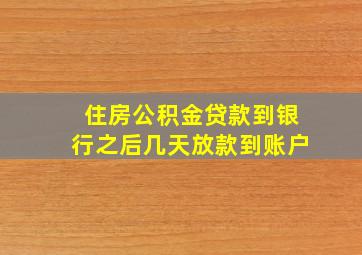 住房公积金贷款到银行之后几天放款到账户